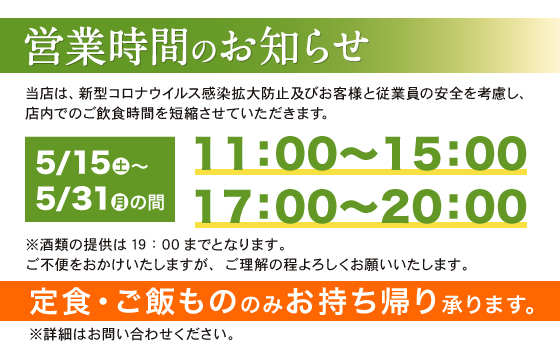 営業時間のお知らせ

当店は、新型コロナウイルス感染拡大防止及びお客様と従業員の安全を考慮し、店内でのご飲食時間を短縮させていただきます。

5/15㊏～
5/31㊊の間

11:00～15:00
17:00～20:00

※酒類の提供は 19：00 までとなります。
ご不便をおかけいたしますが、ご理解の程よろしくお願いいたします。

定食・ご飯もののみお持ち帰り承ります。

※詳細はお問い合わせください。